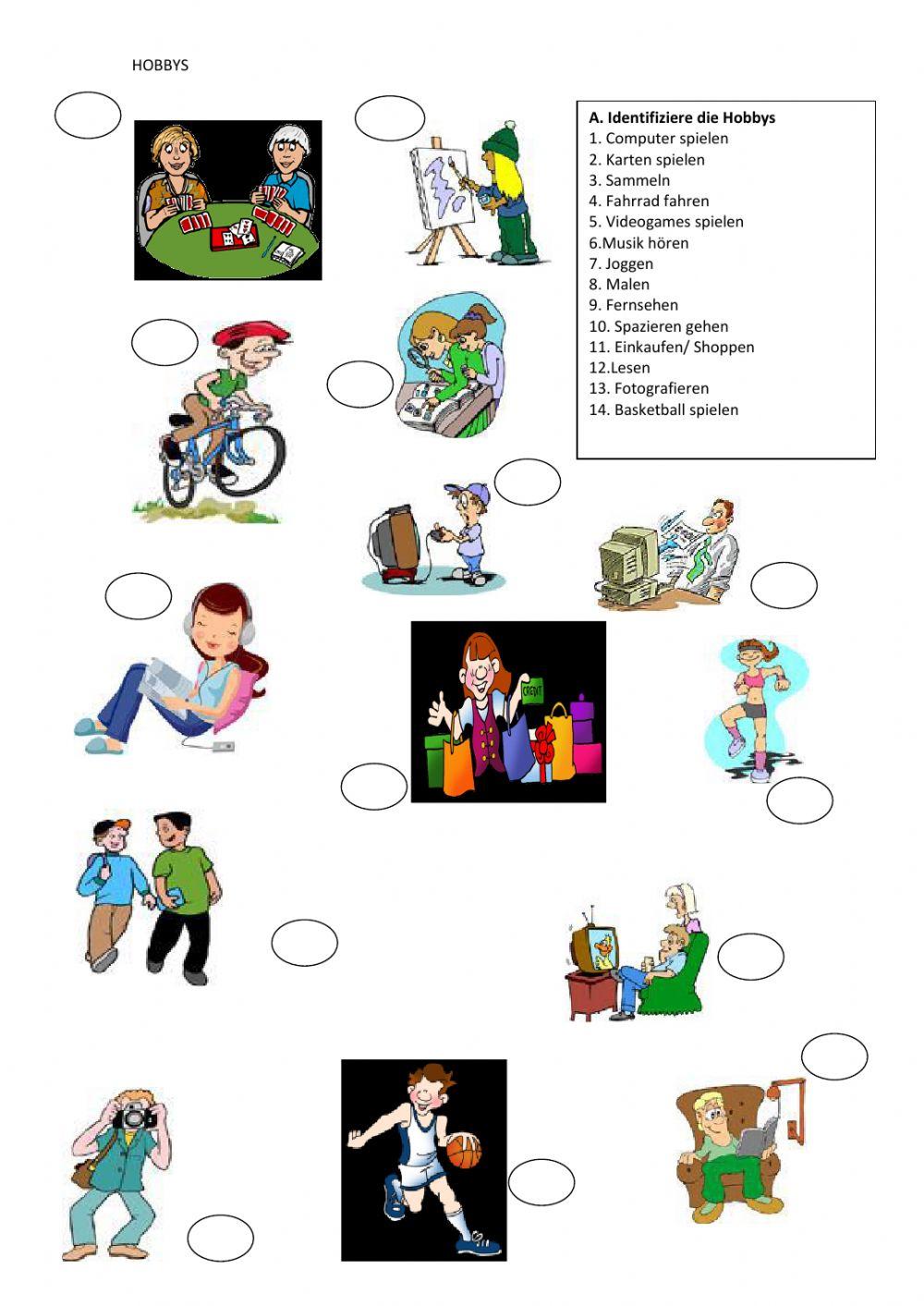 HOBBYS

A. Identifiziere die Hobbys
1. Computer spielen
2. Karten spielen
3. Sammeln
4. Fahrrad fahren
5. Videogames spielen
6.Musik hören
7. Joggen
8. Malen
9. Fernsehen
10. Spazieren gehen
11. Einkaufen/ Shoppen
12.Lesen
13. Fotografieren
14. Basketball spielen

CREDIT